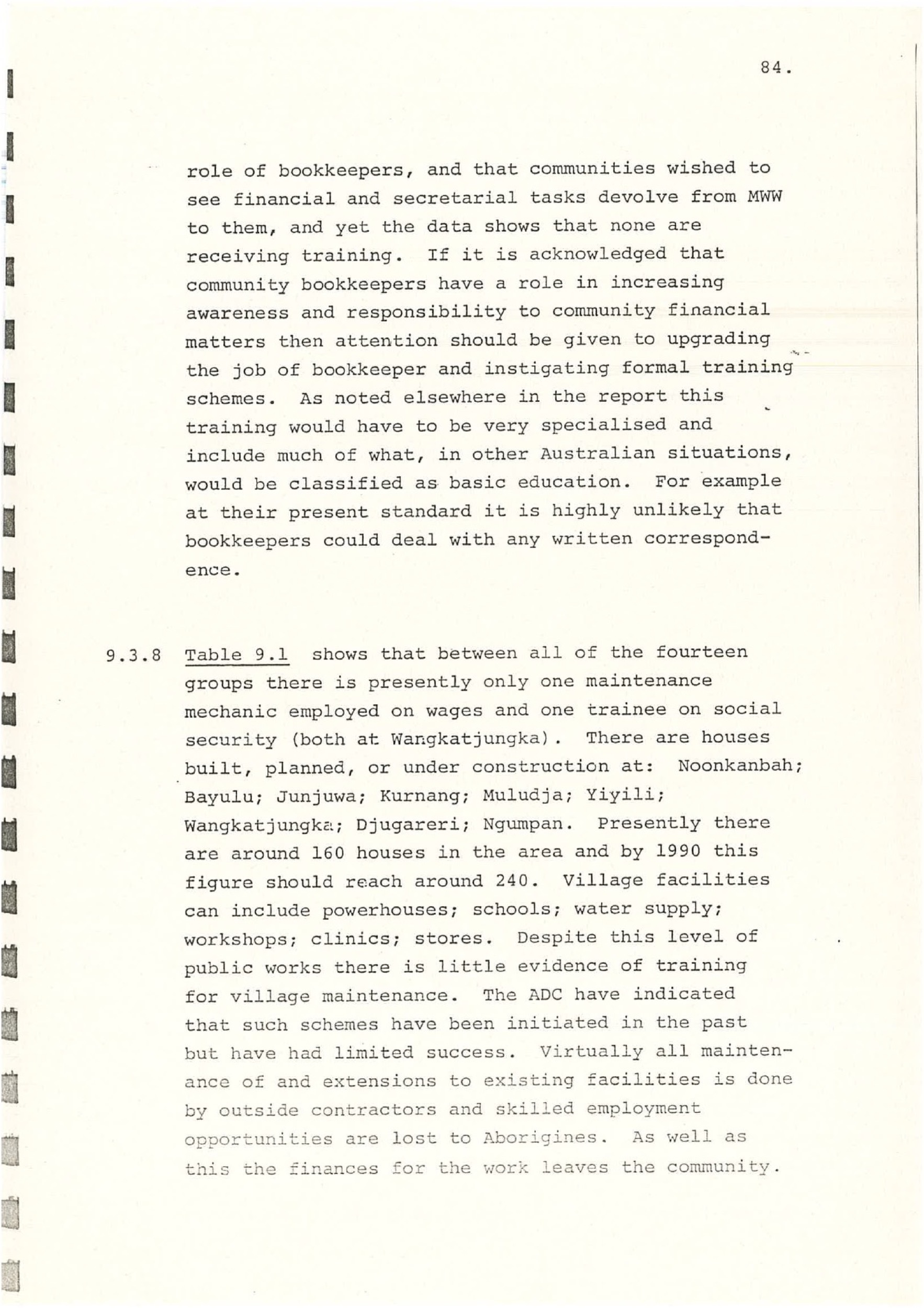 84.

role of bookkeepers, and that communities wished to see financial and secretarial tasks devolve from MWW to them, and yet the data shows that none are receiving training. If it is acknowledged that community bookkeepers have a role in increasing awareness and responsibility to community financial matters then attention should be given to upgrading the job of bookkeeper and instigating formal training schemes. As noted elsewhere in the report this training would have to be very specialised and include much of what, in other Australian situations, would be classified as basic education. For example at their present standard it is highly unlikely that bookkeepers could deal with any written correspondence.

9.3.8 Table 9.1 shows that between all of the fourteen groups there is presently only one maintenance mechanic employed on wages and one trainee on social security (both at Wangkatjungka). There are houses built, planned, or under construction at: Noonkanbah; Bayulu; Junjuwa; Kurnang; Muludja; Yiyili; Wangkatjungka; Djugareri; Ngumpan. Presently there are around 160 houses in the area and by 1990 this figure should reach around 240. Village facilities can include powerhouses; schools; water supply; workshops; clinics; stores. Despite this level of public works there is little evidence of training for village maintenance. The ADC have indicated that such schemes have been initiated in the past but have had limited success. Virtually all maintenance of and extensions to existing facilities is done by outside contractors and skilled employment opportunities are lost to Aborigines. As well as this the finances for the work leaves the community.